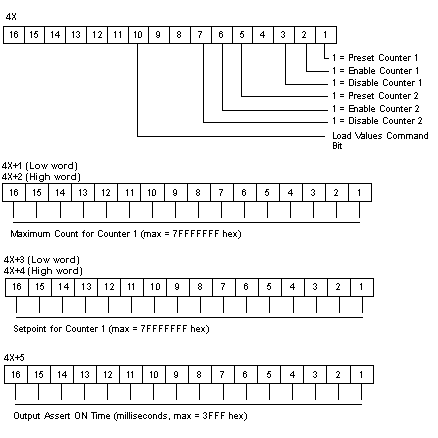 4X

| 16 | 15 | 14 | 13 | 12 | 11 | 10 | 9 | 8 | 7 | 6 | 5 | 4 | 3 | 2 | 1 |
|---|---|---|---|---|---|---|---|---|---|---|---|---|---|---|---|

1 = Preset Counter 1
1 = Enable Counter 1
1 = Disable Counter 1
1 = Preset Counter 2
1 = Enable Counter 2
1 = Disable Counter 2
Load Values Command Bit

4X+1 (Low word)
4X+2 (High word)

| 16 | 15 | 14 | 13 | 12 | 11 | 10 | 9 | 8 | 7 | 6 | 5 | 4 | 3 | 2 | 1 |
|---|---|---|---|---|---|---|---|---|---|---|---|---|---|---|---|

Maximum Count for Counter 1 (max = 7FFFFFFF hex)

4X+3 (Low word)
4X+4 (High word)

| 16 | 15 | 14 | 13 | 12 | 11 | 10 | 9 | 8 | 7 | 6 | 5 | 4 | 3 | 2 | 1 |
|---|---|---|---|---|---|---|---|---|---|---|---|---|---|---|---|

Setpoint for Counter 1 (max = 7FFFFFFF hex)

4X+5

| 16 | 15 | 14 | 13 | 12 | 11 | 10 | 9 | 8 | 7 | 6 | 5 | 4 | 3 | 2 | 1 |
|---|---|---|---|---|---|---|---|---|---|---|---|---|---|---|---|

Output Assert ON Time (milliseconds, max = 3FFF hex)